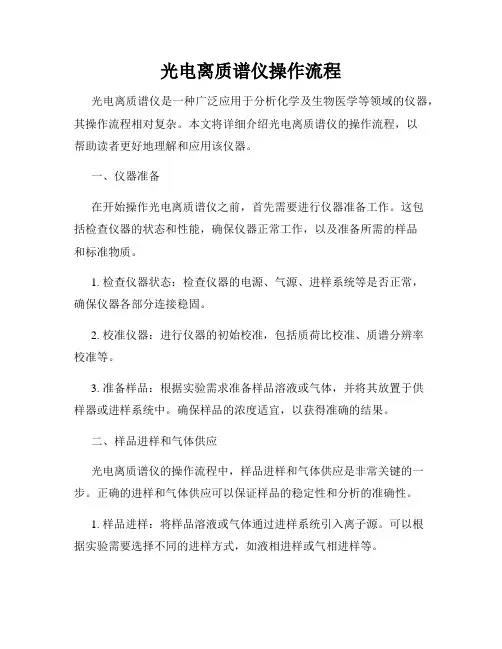 光电离质谱仪操作流程

光电离质谱仪是一种广泛应用于分析化学及生物医学等领域的仪器，其操作流程相对复杂。本文将详细介绍光电离质谱仪的操作流程，以帮助读者更好地理解和应用该仪器。

一、仪器准备

在开始操作光电离质谱仪之前，首先需要进行仪器准备工作。这包括检查仪器的状态和性能，确保仪器正常工作，以及准备所需的样品和标准物质。

1. 检查仪器状态：检查仪器的电源、气源、进样系统等是否正常，确保仪器各部分连接稳固。

2. 校准仪器：进行仪器的初始校准，包括质荷比校准、质谱分辨率校准等。

3. 准备样品：根据实验需求准备样品溶液或气体，并将其放置于供样器或进样系统中。确保样品的浓度适宜，以获得准确的结果。

二、样品进样和气体供应

光电离质谱仪的操作流程中，样品进样和气体供应是非常关键的一步。正确的进样和气体供应可以保证样品的稳定性和分析的准确性。

1. 样品进样：将样品溶液或气体通过进样系统引入离子源。可以根据实验需要选择不同的进样方式，如液相进样或气相进样等。